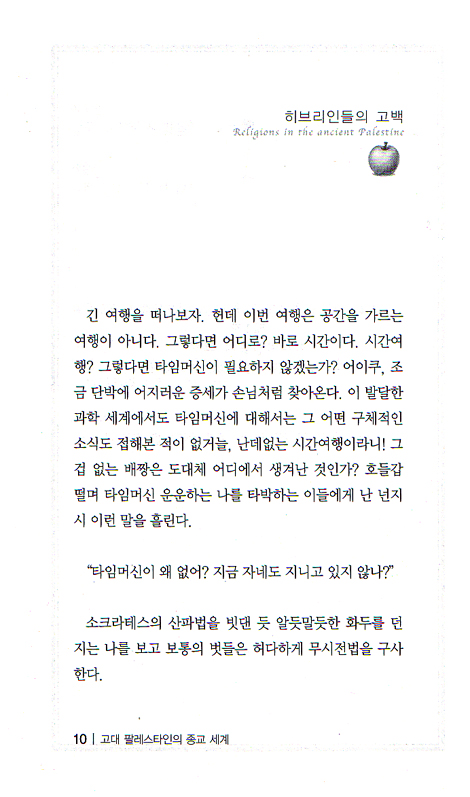 히브리인들의 고백
Religions in the ancient Palestine

긴 여행을 떠나보자. 헌데 이번 여행은 공간을 가르는 여행이 아니다. 그렇다면 어디로? 바로 시간이다. 시간여행? 그렇다면 타임머신이 필요하지 않겠는가? 어이쿠, 조금 단박에 어지러운 증세가 손님처럼 찾아온다. 이 발달한 과학 세계에서도 타임머신에 대해서는 그 어떤 구체적인 소식도 접해본 적이 없거늘, 난데없는 시간여행이라니! 그 겁 없는 배짱은 도대체 어디에서 생겨난 것인가? 호들갑 떨며 타임머신 운운하는 나를 타박하는 이들에게 난 넌지시 이런 말을 흘린다.

"타임머신이 왜 없어? 지금 자네도 지니고 있지 않나?"

소크라테스의 산파법을 빗댄 듯 알듯말듯한 화두를 던지는 나를 보고 보통의 벗들은 허다하게 무시전법을 구사한다.

10 | 고대 팔레스타인의 종교 세계